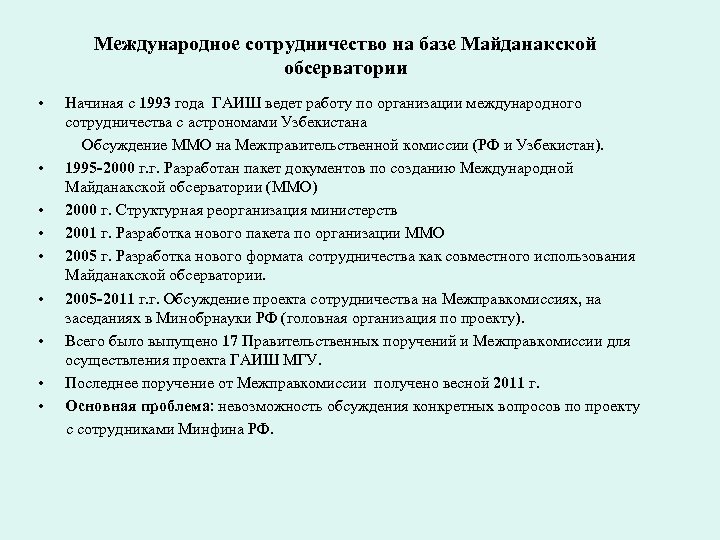 Международное сотрудничество на базе Майданакской обсерватории

• Начиная с 1993 года ГАИШ ведет работу по организации международного сотрудничества с астрономами Узбекистана

Обсуждение ММО на Межправительственной комиссии (РФ и Узбекистан).

• 1995-2000 г.г. Разработан пакет документов по созданию Международной Майданакской обсерватории (ММО)

• 2000 г. Структурная реорганизация министерств

• 2001 г. Разработка нового пакета по организации ММО

• 2005 г. Разработка нового формата сотрудничества как совместного использования Майданакской обсерватории.

• 2005-2011 г.г. Обсуждение проекта сотрудничества на Межправкомиссиях, на заседаниях в Минобрнауки РФ (головная организация по проекту).

• Всего было выпущено 17 Правительственных поручений и Межправкомиссии для осуществления проекта ГАИШ МГУ.

• Последнее поручение от Межправкомиссии получено весной 2011 г.

• Основная проблема: невозможность обсуждения конкретных вопросов по проекту с сотрудниками Минфина РФ.